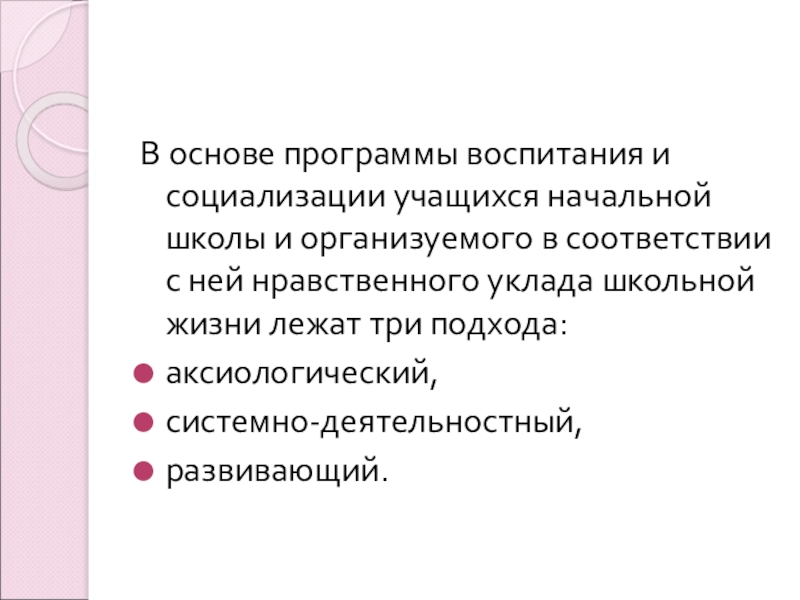 В основе программы воспитания и социализации учащихся начальной школы и организуемого в соответствии с ней нравственного уклада школьной жизни лежат три подхода:

• аксиологический,
• системно-деятельностный,
• развивающий.